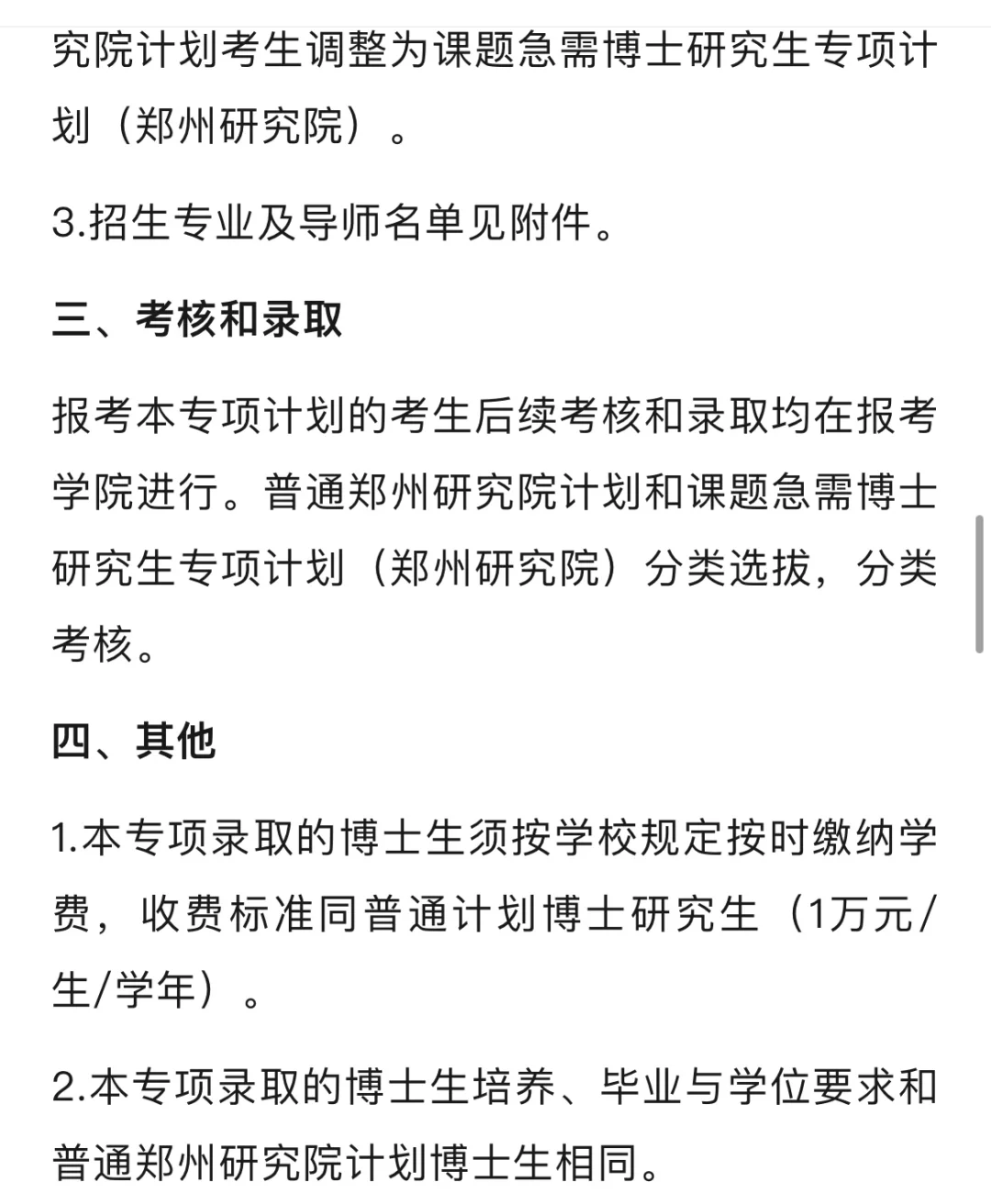 究院计划考生调整为课题急需博士研究生专项计划（郑州研究院）。

3.招生专业及导师名单见附件。

三、考核和录取

报考本专项计划的考生后续考核和录取均在报考学院进行。普通郑州研究院计划和课题急需博士研究生专项计划（郑州研究院）分类选拔，分类考核。

四、其他

1.本专项录取的博士生须按学校规定按时缴纳学费，收费标准同普通计划博士研究生（1万元/生/学年）。

2.本专项录取的博士生培养、毕业与学位要求和普通郑州研究院计划博士生相同。